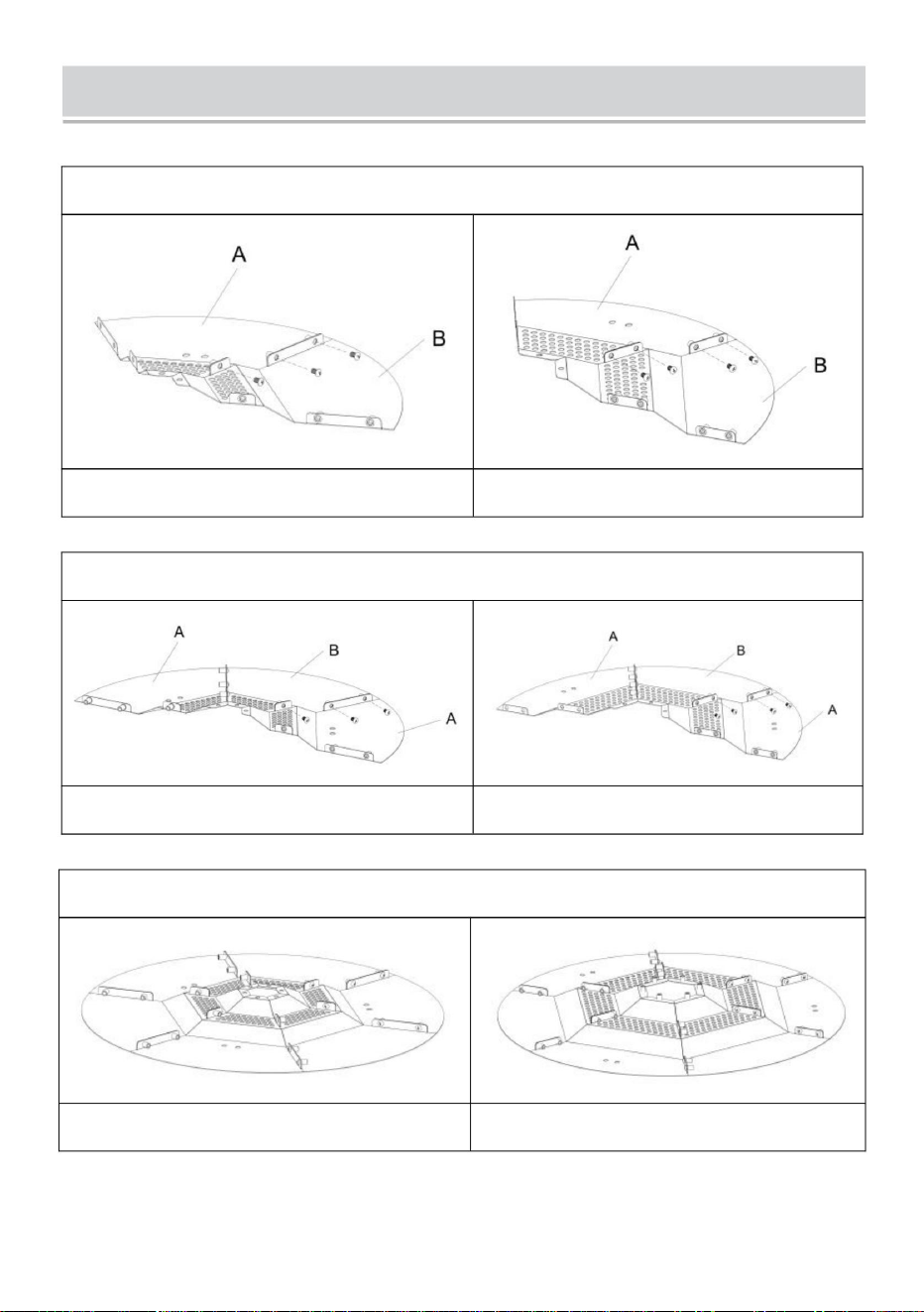 A

B

A

B

A

B

A

A

B

A